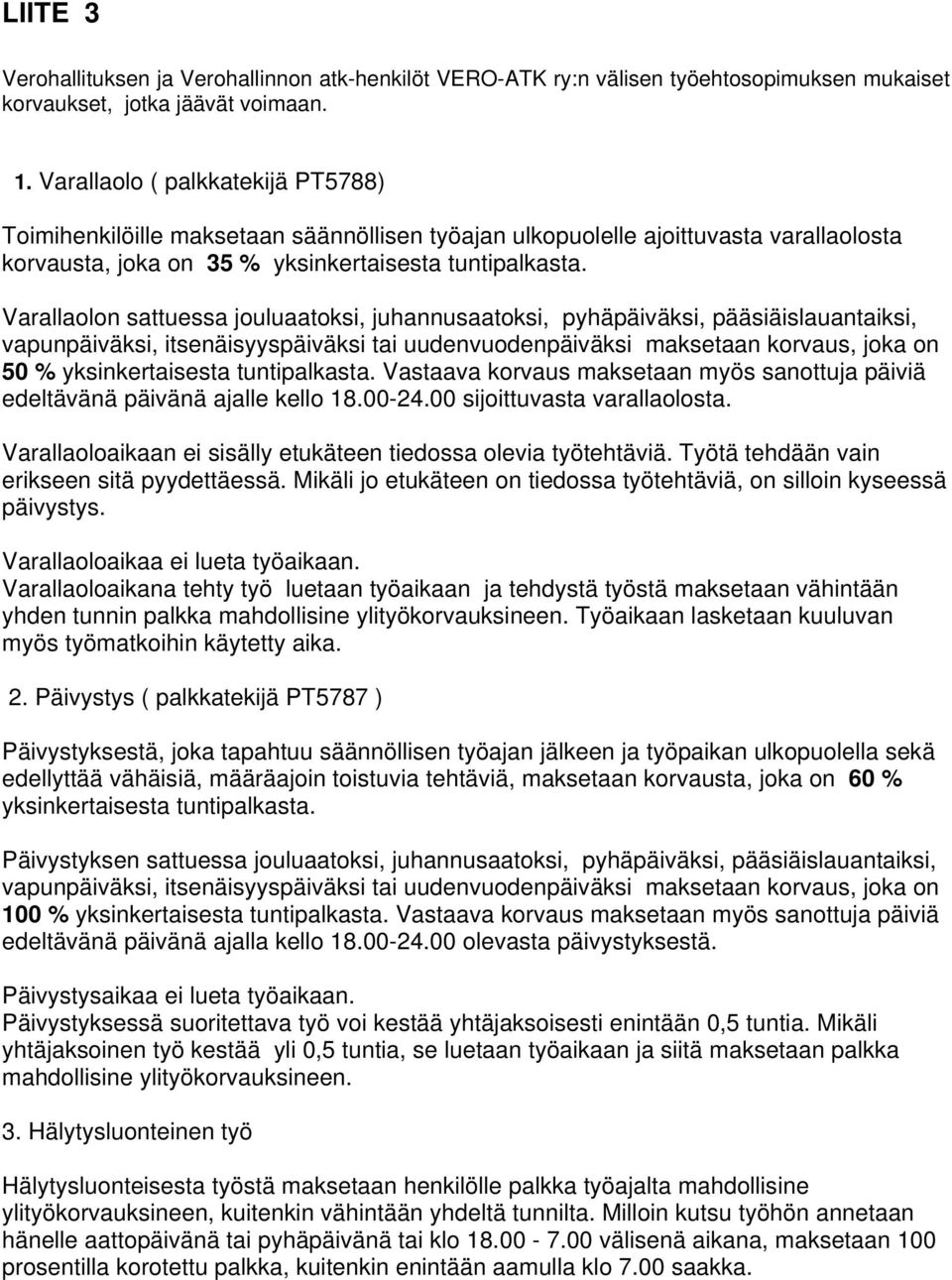 LIITE 3

Verohallituksen ja Verohallinnon atk-henkilöt VERO-ATK ry:n välisen työehtosopimuksen mukaiset korvaukset, jotka jäävät voimaan.

1. Varallaolo ( palkkatekijä PT5788)

Toimihenkilöille maksetaan säännöllisen työajan ulkopuolelle ajoittuvasta varallaolosta korvausta, joka on 35 % yksinkertaisesta tuntipalkasta.

Varallaolon sattuessa jouluaatoksi, juhannusaatoksi, pyhäpäiväksi, pääsiäislauantaiksi, vapunpäiväksi, itsenäisyyspäiväksi tai uudenvuodenpäiväksi maksetaan korvaus, joka on 50 % yksinkertaisesta tuntipalkasta. Vastaava korvaus maksetaan myös sanottuja päiviä edeltävänä päivänä ajalle kello 18.00-24.00 sijoittuvasta varallaolosta.

Varallaoloaikaan ei sisälly etukäteen tiedossa olevia työtehtäviä. Työtä tehdään vain erikseen sitä pyydettäessä. Mikäli jo etukäteen on tiedossa työtehtäviä, on silloin kyseessä päivystys.

Varallaoloaikaa ei lueta työaikaan.
Varallaoloaikana tehty työ luetaan työaikaan ja tehdystä työstä maksetaan vähintään yhden tunnin palkka mahdollisine ylityökorvauksineen. Työaikaan lasketaan kuuluvan myös työmatkoihin käytetty aika.

2. Päivystys ( palkkatekijä PT5787 )

Päivystyksestä, joka tapahtuu säännöllisen työajan jälkeen ja työpaikan ulkopuolella sekä edellyttää vähäisiä, määräajoin toistuvia tehtäviä, maksetaan korvausta, joka on 60 % yksinkertaisesta tuntipalkasta.

Päivystyksen sattuessa jouluaatoksi, juhannusaatoksi, pyhäpäiväksi, pääsiäislauantaiksi, vapunpäiväksi, itsenäisyyspäiväksi tai uudenvuodenpäiväksi maksetaan korvaus, joka on 100 % yksinkertaisesta tuntipalkasta. Vastaava korvaus maksetaan myös sanottuja päiviä edeltävänä päivänä ajalla kello 18.00-24.00 olevasta päivystyksestä.

Päivystysaikaa ei lueta työaikaan.
Päivystyksessä suoritettava työ voi kestää yhtäjaksoisesti enintään 0,5 tuntia. Mikäli yhtäjaksoinen työ kestää yli 0,5 tuntia, se luetaan työaikaan ja siitä maksetaan palkka mahdollisine ylityökorvauksineen.

3. Hälytysluonteinen työ

Hälytysluonteisesta työstä maksetaan henkilölle palkka työajalta mahdollisine ylityökorvauksineen, kuitenkin vähintään yhdeltä tunnilta. Milloin kutsu työhön annetaan hänelle aattopäivänä tai pyhäpäivänä tai klo 18.00 - 7.00 välisenä aikana, maksetaan 100 prosentilla korotettu palkka, kuitenkin enintään aamulla klo 7.00 saakka.